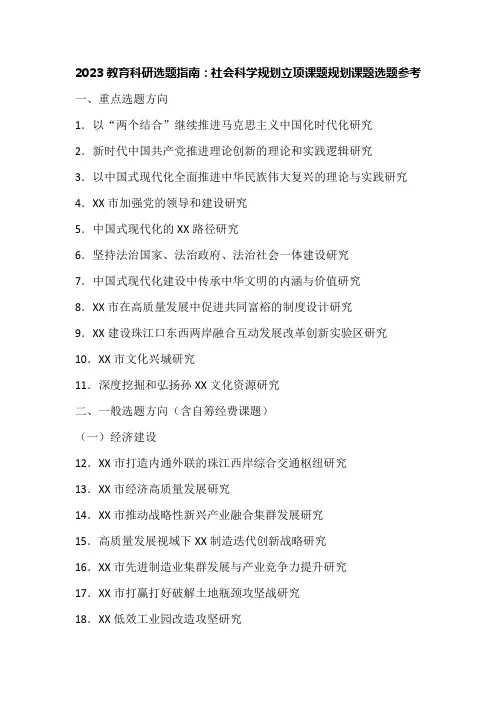 2023 教育科研选题指南：社会科学规划立项课题规划课题选题参考

一、重点选题方向

1. 以“两个结合”继续推进马克思主义中国化时代化研究

2. 新时代中国共产党推进理论创新的理论和实践逻辑研究

3. 以中国式现代化全面推进中华民族伟大复兴的理论与实践研究

4. XX 市加强党的领导和建设研究

5. 中国式现代化的 XX 路径研究

6. 坚持法治国家、法治政府、法治社会一体建设研究

7. 中国式现代化建设中传承中华文明的内涵与价值研究

8. XX 市在高质量发展中促进共同富裕的制度设计研究

9. XX 建设珠江口东西两岸融合互动发展改革创新实验区研究

10. XX 市文化兴城研究

11. 深度挖掘和弘扬孙 XX 文化资源研究

二、一般选题方向（含自筹经费课题）

（一）经济建设

12. XX 市打造内通外联的珠江西岸综合交通枢纽研究

13. XX 市经济高质量发展研究

14. XX 市推动战略性新兴产业融合集群发展研究

15. 高质量发展视域下 XX 制造迭代创新战略研究

16. XX 市先进制造业集群发展与产业竞争力提升研究

17. XX 市打赢打好破解土地瓶颈攻坚战研究

18. XX 低效工业园改造攻坚研究